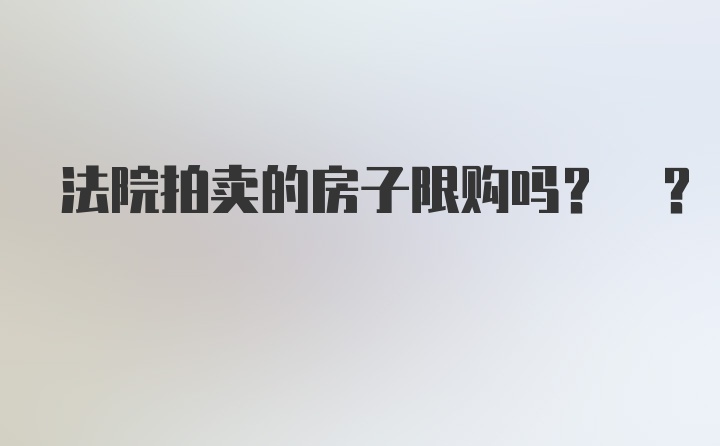 法院拍卖的房子限购吗？ ？